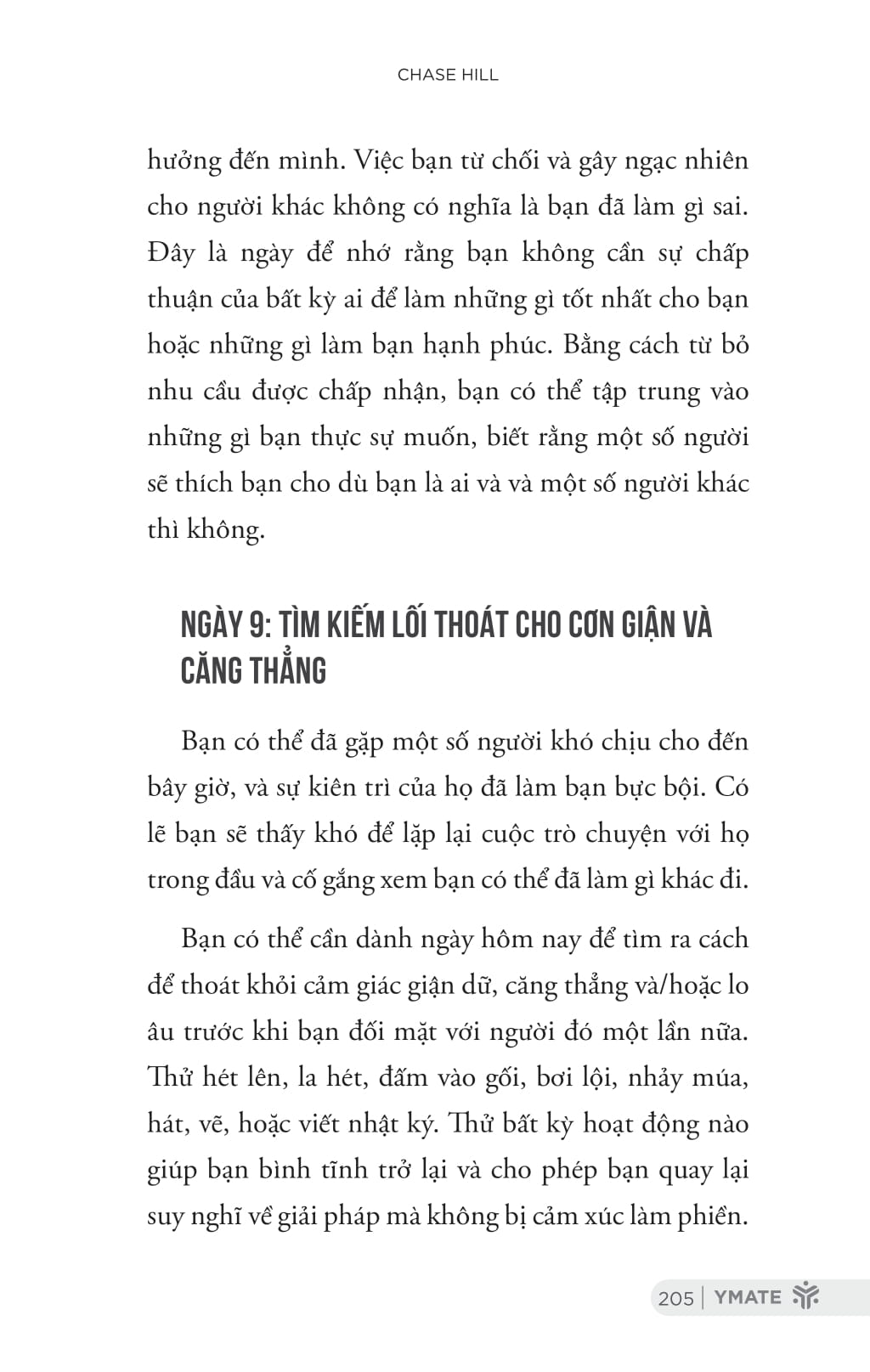 CHASE HILL

hưởng đến mình. Việc bạn từ chối và gây ngạc nhiên cho người khác không có nghĩa là bạn đã làm gì sai. Đây là ngày để nhớ rằng bạn không cần sự chấp thuận của bất kỳ ai để làm những gì tốt nhất cho bạn hoặc những gì làm bạn hạnh phúc. Bằng cách từ bỏ nhu cầu được chấp nhận, bạn có thể tập trung vào những gì bạn thực sự muốn, biết rằng một số người sẽ thích bạn cho dù bạn là ai và và một số người khác thì không.

NGÀY 9: TÌM KIẾM LỐI THOÁT CHO CƠN GIẬN VÀ CĂNG THẲNG

Bạn có thể đã gặp một số người khó chịu cho đến bây giờ, và sự kiên trì của họ đã làm bạn bực bội. Có lẽ bạn sẽ thấy khó để lặp lại cuộc trò chuyện với họ trong đầu và cố gắng xem bạn có thể đã làm gì khác đi.

Bạn có thể cần dành ngày hôm nay để tìm ra cách để thoát khỏi cảm giác giận dữ, căng thẳng và/hoặc lo âu trước khi bạn đối mặt với người đó một lần nữa. Thử hét lên, la hét, đấm vào gối, bơi lội, nhảy múa, hát, vẽ, hoặc viết nhật ký. Thử bất kỳ hoạt động nào giúp bạn bình tĩnh trở lại và cho phép bạn quay lại suy nghĩ về giải pháp mà không bị cảm xúc làm phiền.

205 | YMATE